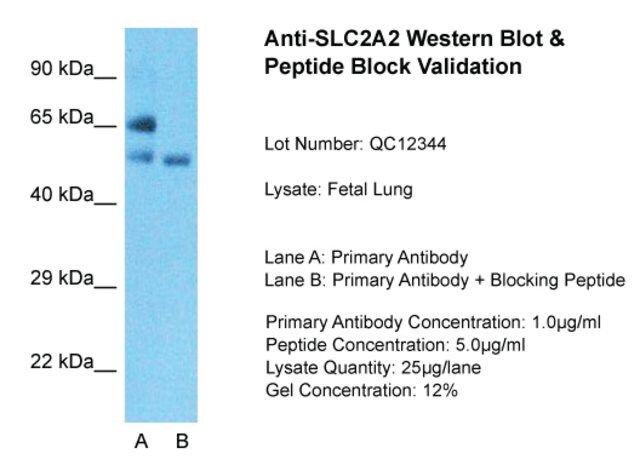 90 kDa__
65 kDa__
40 kDa__
29 kDa__
22 kDa__

A B

Anti-SLC2A2 Western Blot & Peptide Block Validation

Lot Number: QC12344

Lysate: Fetal Lung

Lane A: Primary Antibody
Lane B: Primary Antibody + Blocking Peptide

Primary Antibody Concentration: 1.0µg/ml
Peptide Concentration: 5.0µg/ml
Lysate Quantity: 25µg/lane
Gel Concentration: 12%